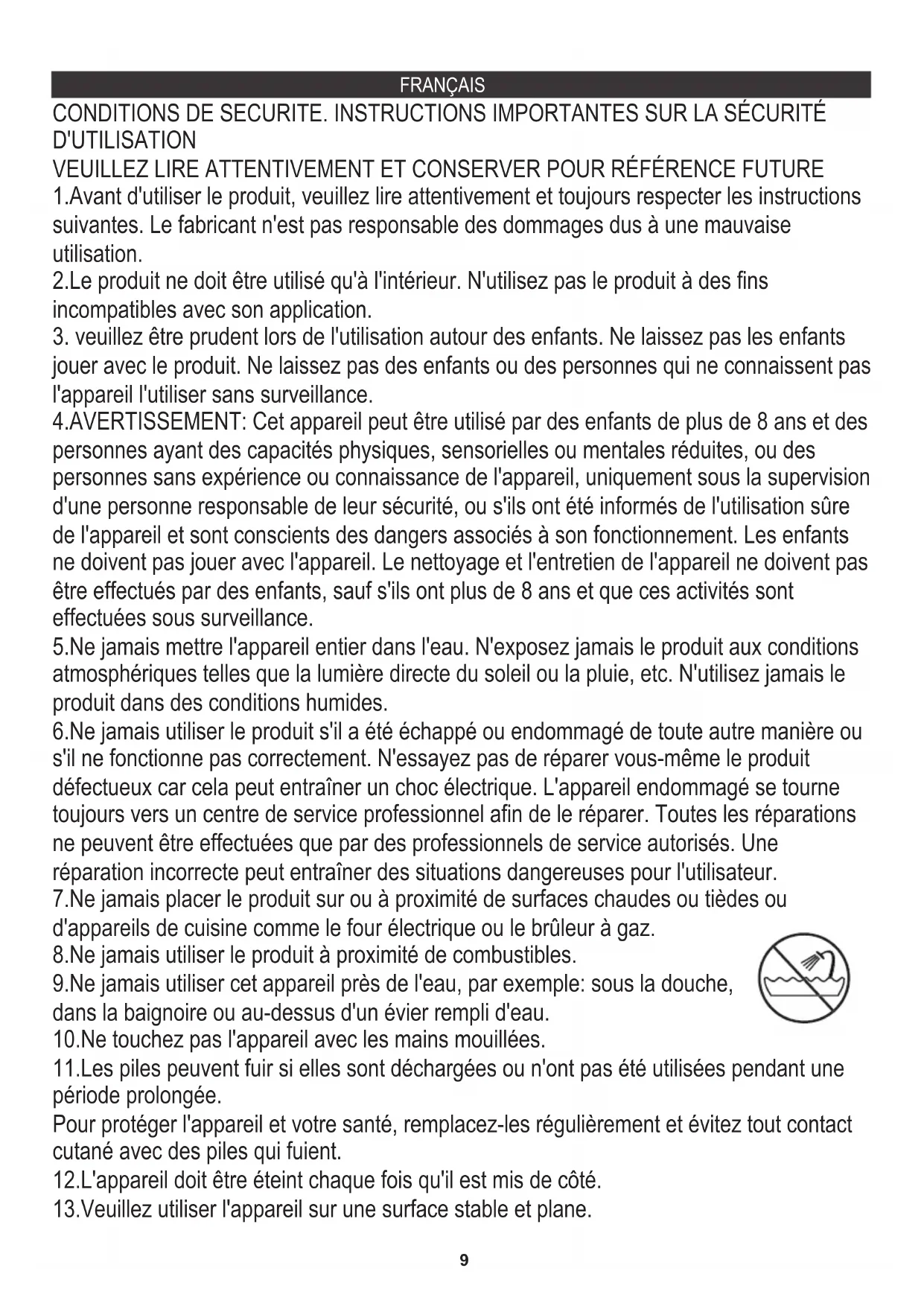 FRANÇAIS

CONDITIONS DE SECURITE. INSTRUCTIONS IMPORTANTES SUR LA SÉCURITÉ D'UTILISATION
VEUILLEZ LIRE ATTENTIVEMENT ET CONSERVER POUR RÉFÉRENCE FUTURE
1.Avant d'utiliser le produit, veuillez lire attentivement et toujours respecter les instructions suivantes. Le fabricant n'est pas responsable des dommages dus à une mauvaise utilisation.
2.Le produit ne doit être utilisé qu'à l'intérieur. N'utilisez pas le produit à des fins incompatibles avec son application.
3. veuillez être prudent lors de l'utilisation autour des enfants. Ne laissez pas les enfants jouer avec le produit. Ne laissez pas des enfants ou des personnes qui ne connaissent pas l'appareil l'utiliser sans surveillance.
4.AVERTISSEMENT: Cet appareil peut être utilisé par des enfants de plus de 8 ans et des personnes ayant des capacités physiques, sensorielles ou mentales réduites, ou des personnes sans expérience ou connaissance de l'appareil, uniquement sous la supervision d'une personne responsable de leur sécurité, ou s'ils ont été informés de l'utilisation sûre de l'appareil et sont conscients des dangers associés à son fonctionnement. Les enfants ne doivent pas jouer avec l'appareil. Le nettoyage et l'entretien de l'appareil ne doivent pas être effectués par des enfants, sauf s'ils ont plus de 8 ans et que ces activités sont effectuées sous surveillance.
5.Ne jamais mettre l'appareil entier dans l'eau. N'exposez jamais le produit aux conditions atmosphériques telles que la lumière directe du soleil ou la pluie, etc. N'utilisez jamais le produit dans des conditions humides.
6.Ne jamais utiliser le produit s'il a été échappé ou endommagé de toute autre manière ou s'il ne fonctionne pas correctement. N'essayez pas de réparer vous-même le produit défectueux car cela peut entraîner un choc électrique. L'appareil endommagé se tourne toujours vers un centre de service professionnel afin de le réparer. Toutes les réparations ne peuvent être effectuées que par des professionnels de service autorisés. Une réparation incorrecte peut entraîner des situations dangereuses pour l'utilisateur.
7.Ne jamais placer le produit sur ou à proximité de surfaces chaudes ou tièdes ou d'appareils de cuisine comme le four électrique ou le brûleur à gaz.
8.Ne jamais utiliser le produit à proximité de combustibles.
9.Ne jamais utiliser cet appareil près de l'eau, par exemple: sous la douche, dans la baignoire ou au-dessus d'un évier rempli d'eau.
10.Ne touchez pas l'appareil avec les mains mouillées.
11.Les piles peuvent fuir si elles sont déchargées ou n'ont pas été utilisées pendant une période prolongée.
Pour protéger l'appareil et votre santé, remplacez-les régulièrement et évitez tout contact cutané avec des piles qui fuient.
12.L'appareil doit être éteint chaque fois qu'il est mis de côté.
13.Veuillez utiliser l'appareil sur une surface stable et plane.

9